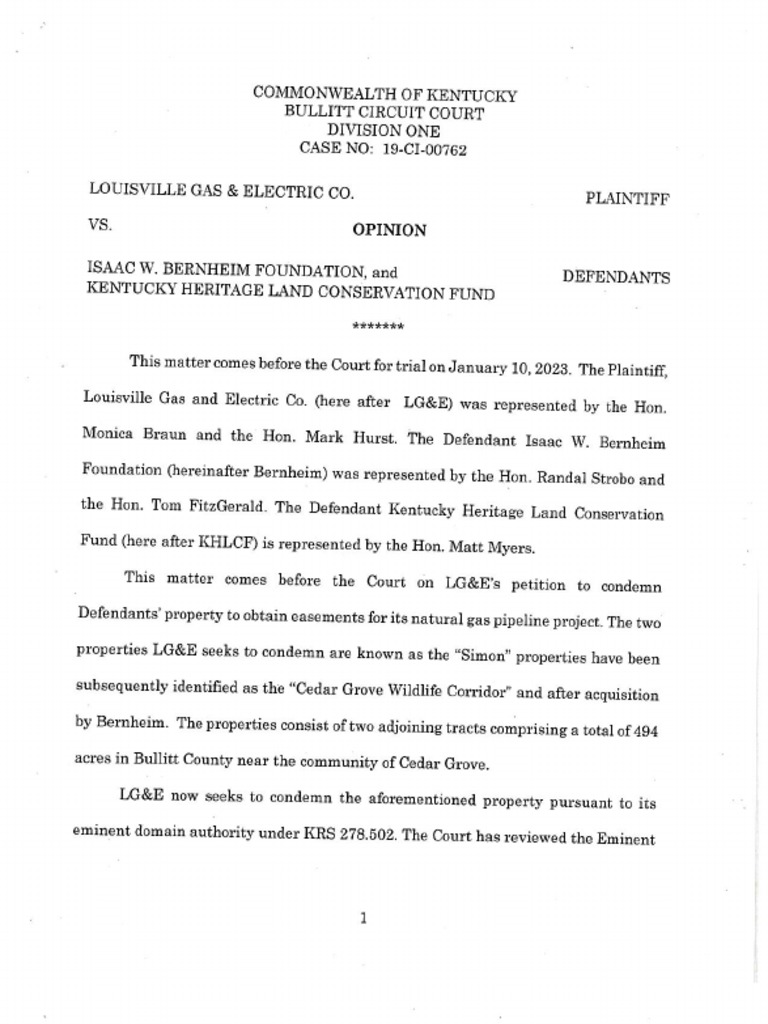 COMMONWEALTH OF KENTUCKY
BULLITT CIRCUIT COURT
DIVISION ONE
CASE NO: 19-CI-00762

LOUISVILLE GAS & ELECTRIC CO. PLAINTIFF

VS. OPINION

ISAAC W. BERNHEIM FOUNDATION, and KENTUCKY HERITAGE LAND CONSERVATION FUND DEFENDANTS

*******

This matter comes before the Court for trial on January 10, 2023. The Plaintiff, Louisville Gas and Electric Co. (here after LG&E) was represented by the Hon. Monica Braun and the Hon. Mark Hurst. The Defendant Isaac W. Bernheim Foundation (hereinafter Bernheim) was represented by the Hon. Randal Strobo and the Hon. Tom FitzGerald. The Defendant Kentucky Heritage Land Conservation Fund (here after KHLCF) is represented by the Hon. Matt Myers.

This matter comes before the Court on LG&E's petition to condemn Defendants' property to obtain easements for its natural gas pipeline project. The two properties LG&E seeks to condemn are known as the "Simon" properties have been subsequently identified as the "Cedar Grove Wildlife Corridor" and after acquisition by Bernheim. The properties consist of two adjoining tracts comprising a total of 494 acres in Bullitt County near the community of Cedar Grove.

LG&E now seeks to condemn the aforementioned property pursuant to its eminent domain authority under KRS 278.502. The Court has reviewed the Eminent

1